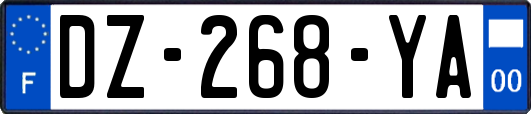 F

DZ-268-YA

00